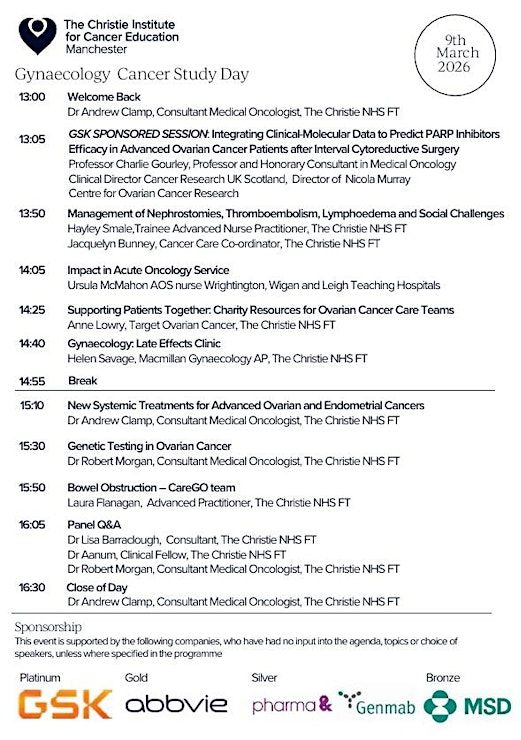 The Christie Institute
for Cancer Education
Manchester

9th
March
2026

Gynaecology Cancer Study Day

13:00
Welcome Back
Dr Andrew Clamp, Consultant Medical Oncologist, The Christie NHS FT

13:05
GSK SPONSORED SESSION: Integrating Clinical-Molecular Data to Predict PARP Inhibitors Efficacy in Advanced Ovarian Cancer Patients after Interval Cytoreductive Surgery
Professor Charlie Gourley, Professor and Honorary Consultant in Medical Oncology
Clinical Director Cancer Research UK Scotland, Director of Nicola Murray Centre for Ovarian Cancer Research

13:50
Management of Nephrostomies, Thromboembolism, Lymphoedema and Social Challenges
Hayley Smale,Trainee Advanced Nurse Practitioner, The Christie NHS FT
Jacquelyn Bunney, Cancer Care Co-ordinator, The Christie NHS FT

14:05
Impact in Acute Oncology Service
Ursula McMahon AOS nurse Wrightington, Wigan and Leigh Teaching Hospitals

14:25
Supporting Patients Together: Charity Resources for Ovarian Cancer Care Teams
Anne Lowry, Target Ovarian Cancer, The Christie NHS FT

14:40
Gynaecology: Late Effects Clinic
Helen Savage, Macmillan Gynaecology AP, The Christie NHS FT

14:55
Break

15:10
New Systemic Treatments for Advanced Ovarian and Endometrial Cancers
Dr Andrew Clamp, Consultant Medical Oncologist, The Christie NHS FT

15:30
Genetic Testing in Ovarian Cancer
Dr Robert Morgan, Consultant Medical Oncologist, The Christie NHS FT

15:50
Bowel Obstruction – CareGO team
Laura Flanagan, Advanced Practitioner, The Christie NHS FT

16:05
Panel Q&A
Dr Lisa Barraclough, Consultant, The Christie NHS FT
Dr Aanum, Clinical Fellow, The Christie NHS FT
Dr Robert Morgan, Consultant Medical Oncologist, The Christie NHS FT

16:30
Close of Day
Dr Andrew Clamp, Consultant Medical Oncologist, The Christie NHS FT

Sponsorship
This event is supported by the following companies, who have had no input into the agenda, topics or choice of speakers, unless where specified in the programme

Platinum
GSK

Gold
abbvie

Silver
pharma&
Genmab

Bronze
MSD